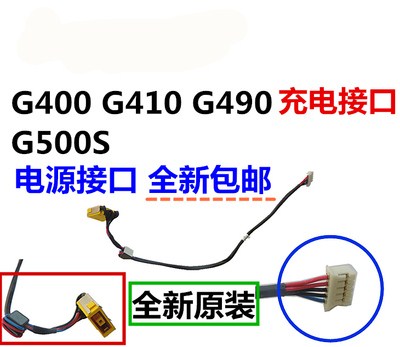 G400 G410 G490 充电接口
G500S
电源接口 全新包邮

全新原装